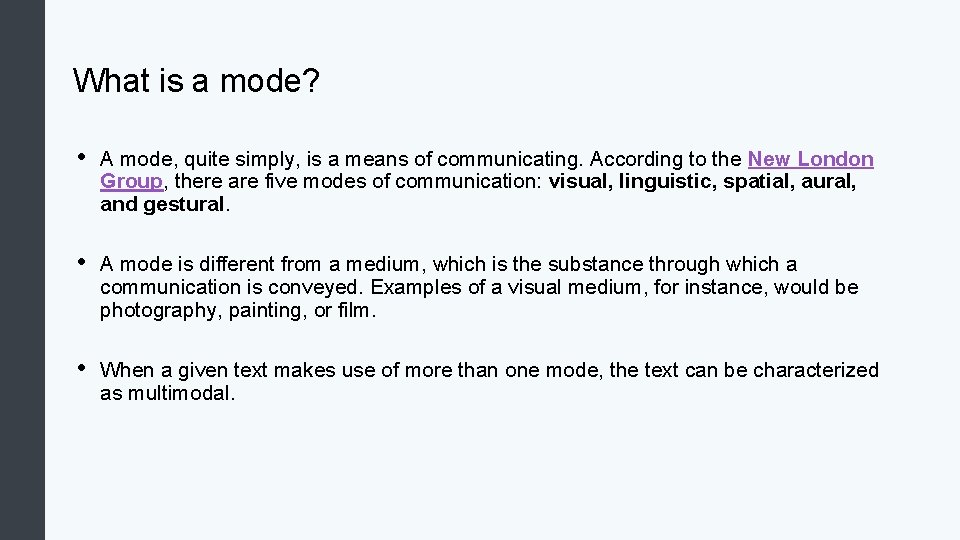 What is a mode?

• A mode, quite simply, is a means of communicating. According to the New London Group, there are five modes of communication: visual, linguistic, spatial, aural, and gestural.

• A mode is different from a medium, which is the substance through which a communication is conveyed. Examples of a visual medium, for instance, would be photography, painting, or film.

• When a given text makes use of more than one mode, the text can be characterized as multimodal.